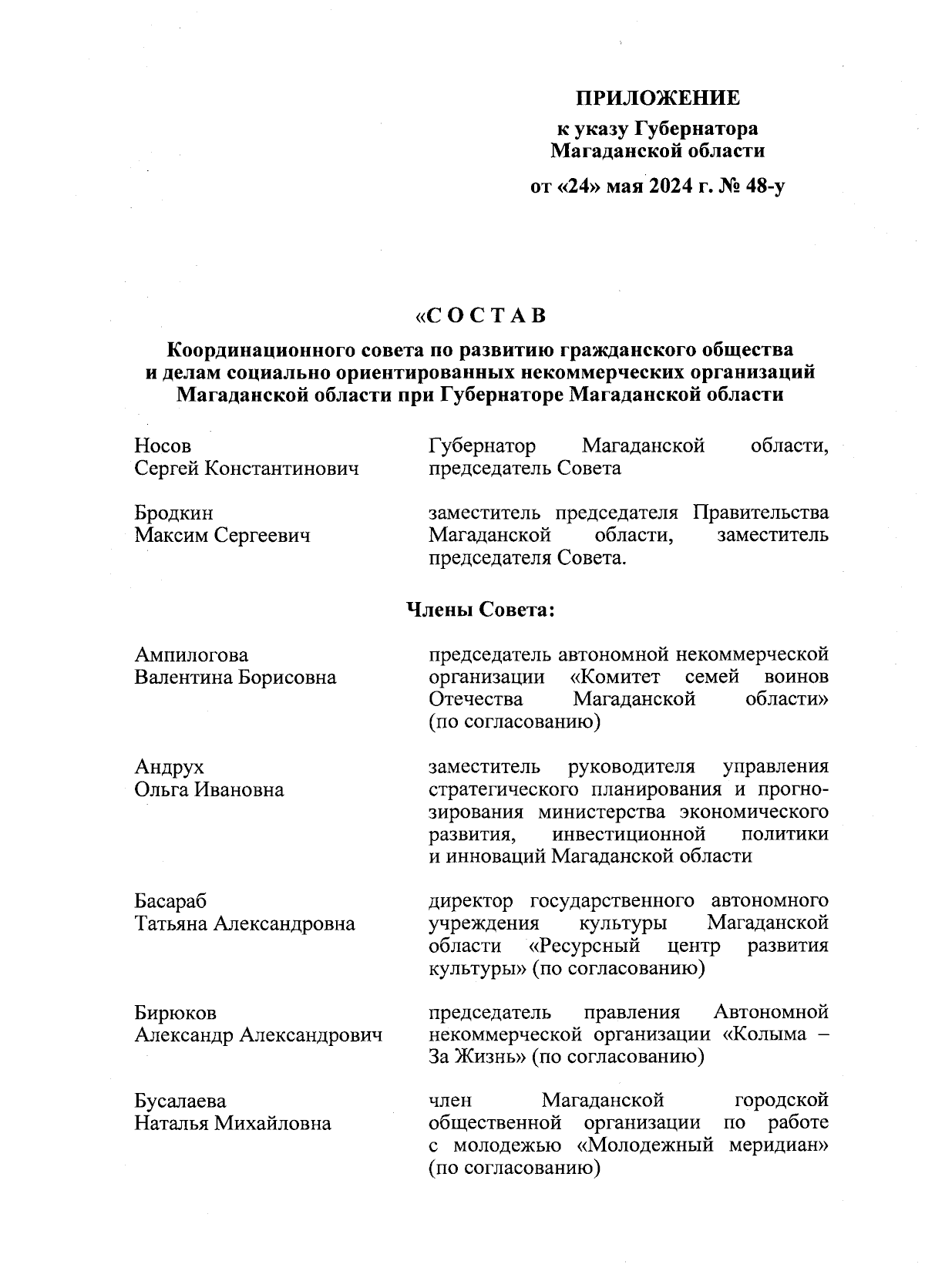 ПРИЛОЖЕНИЕ

к указу Губернатора Магаданской области

от «24» мая 2024 г. № 48-у

«С О С Т А В

Координационного совета по развитию гражданского общества и делам социально ориентированных некоммерческих организаций Магаданской области при Губернаторе Магаданской области

Носов Сергей Константинович

Губернатор Магаданской области, председатель Совета

Бродкин Максим Сергеевич

заместитель председателя Правительства Магаданской области, заместитель председателя Совета.

Члены Совета:

Ампилогова Валентина Борисовна

председатель автономной некоммерческой организации «Комитет семей воинов Отечества Магаданской области» (по согласованию)

Андрух Ольга Ивановна

заместитель руководителя управления стратегического планирования и прогнозирования министерства экономического развития, инвестиционной политики и инноваций Магаданской области

Басараб Татьяна Александровна

директор государственного автономного учреждения культуры Магаданской области «Ресурсный центр развития культуры» (по согласованию)

Бирюков Александр Александрович

председатель правления Автономной некоммерческой организации «Колыма – За Жизнь» (по согласованию)

Бусалаева Наталья Михайловна

член Магаданской городской общественной организации по работе с молодежью «Молодежный меридиан» (по согласованию)